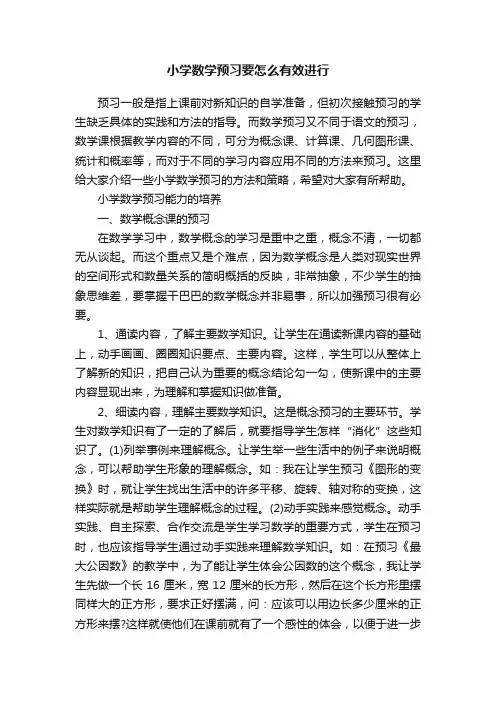 小学数学预习要怎么有效进行

预习一般是指上课前对新知识的自学准备，但初次接触预习的学生缺乏具体的实践和方法的指导。而数学预习又不同于语文的预习，数学课根据教学内容的不同，可分为概念课、计算课、几何图形课、统计和概率等，而对于不同的学习内容应用不同的方法来预习。这里给大家介绍一些小学数学预习的方法和策略，希望对大家有所帮助。

小学数学预习能力的培养

一、数学概念课的预习

在数学学习中，数学概念的学习是重中之重，概念不清，一切都无从谈起。而这个重点又是个难点，因为数学概念是人类对现实世界的空间形式和数量关系的简明概括的反映，非常抽象，不少学生的抽象思维差，要掌握干巴巴的数学概念并非易事，所以加强预习很有必要。

1、通读内容，了解主要数学知识。让学生在通读新课内容的基础上，动手画画、圈圈知识要点、主要内容。这样，学生可以从整体上了解新的知识，把自己认为重要的概念结论勾一勾，使新课中的主要内容显现出来，为理解和掌握知识做准备。

2、细读内容，理解主要数学知识。这是概念预习的主要环节。学生对数学知识有了一定的了解后，就要指导学生怎样“消化”这些知识了。(1)列举事例来理解概念。让学生举一些生活中的例子来说明概念，可以帮助学生形象的理解概念。如：我在让学生预习《图形的变换》时，就让学生找出生活中的许多平移、旋转、轴对称的变换，这样实际就是帮助学生理解概念的过程。(2)动手实践来感觉概念。动手实践、自主探索、合作交流是学生学习数学的重要方式，学生在预习时，也应该指导学生通过动手实践来理解数学知识。如：在预习《最大公因数》的教学中，为了能让学生体会公因数的这个概念，我让学生先做一个长 16 厘米，宽 12 厘米的长方形，然后在这个长方形里摆同样大的正方形，要求正好摆满，问：应该可以用边长多少厘米的正方形来摆?这样就使他们在课前就有了一个感性的体会，以便于进一步